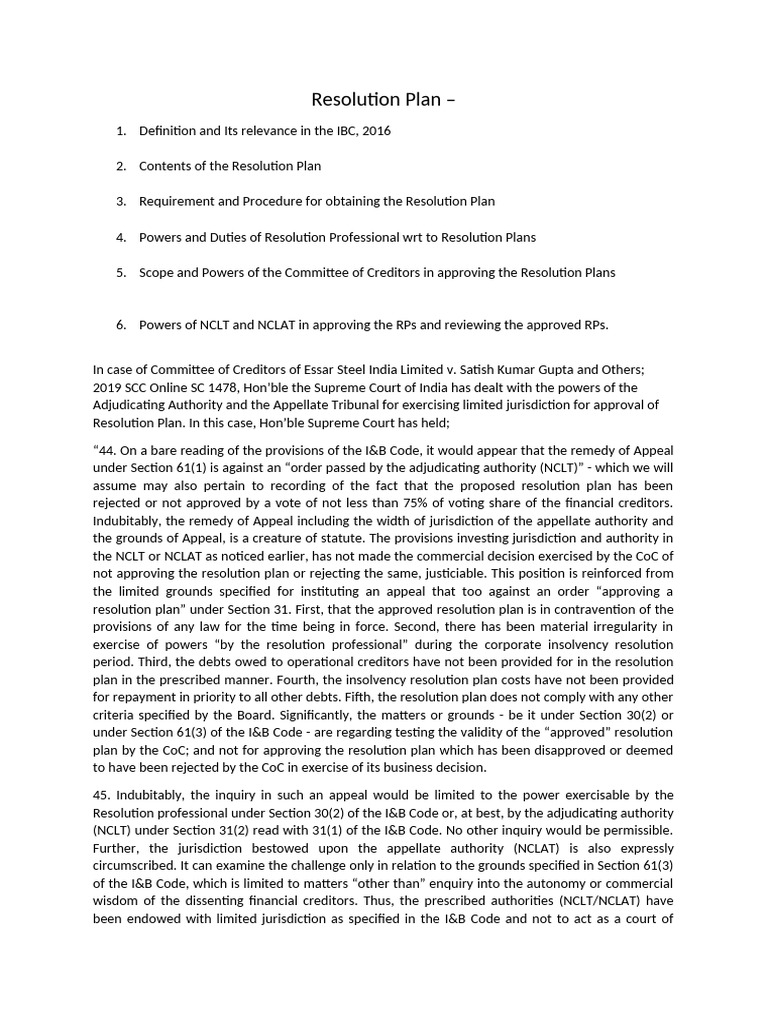 Resolution Plan –

1. Definition and Its relevance in the IBC, 2016

2. Contents of the Resolution Plan

3. Requirement and Procedure for obtaining the Resolution Plan

4. Powers and Duties of Resolution Professional wrt to Resolution Plans

5. Scope and Powers of the Committee of Creditors in approving the Resolution Plans

6. Powers of NCLT and NCLAT in approving the RPs and reviewing the approved RPs.

In case of Committee of Creditors of Essar Steel India Limited v. Satish Kumar Gupta and Others; 2019 SCC Online SC 1478, Hon'ble the Supreme Court of India has dealt with the powers of the Adjudicating Authority and the Appellate Tribunal for exercising limited jurisdiction for approval of Resolution Plan. In this case, Hon'ble Supreme Court has held;

"44. On a bare reading of the provisions of the I&B Code, it would appear that the remedy of Appeal under Section 61(1) is against an "order passed by the adjudicating authority (NCLT)" - which we will assume may also pertain to recording of the fact that the proposed resolution plan has been rejected or not approved by a vote of not less than 75% of voting share of the financial creditors. Indubitably, the remedy of Appeal including the width of jurisdiction of the appellate authority and the grounds of Appeal, is a creature of statute. The provisions investing jurisdiction and authority in the NCLT or NCLAT as noticed earlier, has not made the commercial decision exercised by the CoC of not approving the resolution plan or rejecting the same, justiciable. This position is reinforced from the limited grounds specified for instituting an appeal that too against an order "approving a resolution plan" under Section 31. First, that the approved resolution plan is in contravention of the provisions of any law for the time being in force. Second, there has been material irregularity in exercise of powers "by the resolution professional" during the corporate insolvency resolution period. Third, the debts owed to operational creditors have not been provided for in the resolution plan in the prescribed manner. Fourth, the insolvency resolution plan costs have not been provided for repayment in priority to all other debts. Fifth, the resolution plan does not comply with any other criteria specified by the Board. Significantly, the matters or grounds - be it under Section 30(2) or under Section 61(3) of the I&B Code - are regarding testing the validity of the "approved" resolution plan by the CoC; and not for approving the resolution plan which has been disapproved or deemed to have been rejected by the CoC in exercise of its business decision.

45. Indubitably, the inquiry in such an appeal would be limited to the power exercisable by the Resolution professional under Section 30(2) of the I&B Code or, at best, by the adjudicating authority (NCLT) under Section 31(2) read with 31(1) of the I&B Code. No other inquiry would be permissible. Further, the jurisdiction bestowed upon the appellate authority (NCLAT) is also expressly circumscribed. It can examine the challenge only in relation to the grounds specified in Section 61(3) of the I&B Code, which is limited to matters "other than" enquiry into the autonomy or commercial wisdom of the dissenting financial creditors. Thus, the prescribed authorities (NCLT/NCLAT) have been endowed with limited jurisdiction as specified in the I&B Code and not to act as a court of